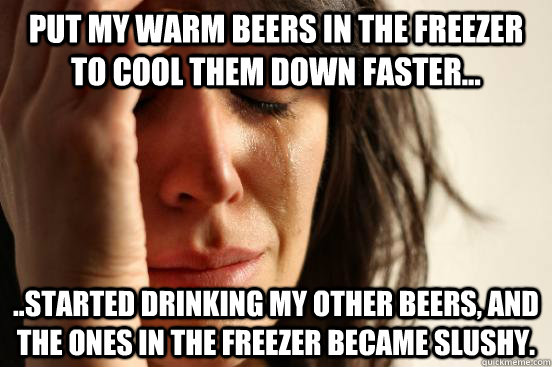 PUT MY WARM BEERS IN THE FREEZER TO COOL THEM DOWN FASTER...

..STARTED DRINKING MY OTHER BEERS, AND THE ONES IN THE FREEZER BECAME SLUSHY.

quickmeme.com